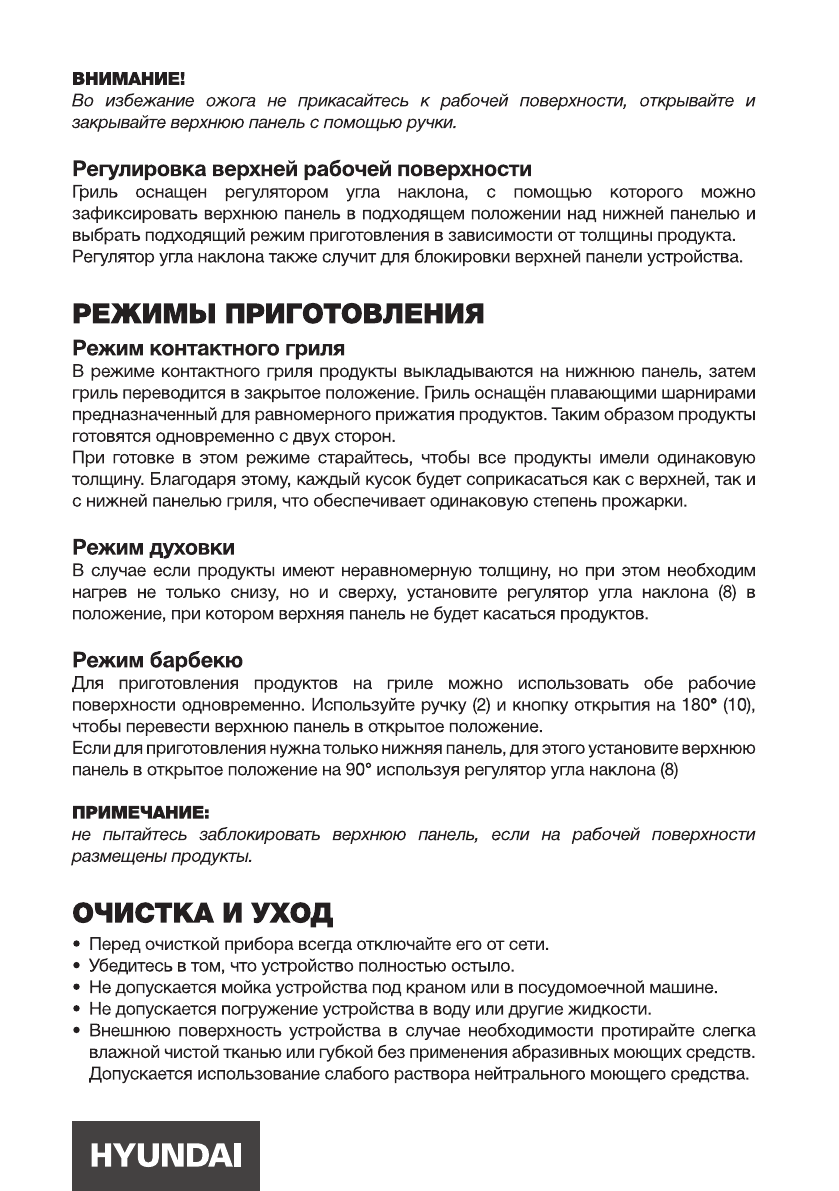 ВНИМАНИЕ!
Во избежание ожога не прикасайтесь к рабочей поверхности, открывайте и закрывайте верхнюю панель с помощью ручки.

Регулировка верхней рабочей поверхности
Гриль оснащен регулятором угла наклона, с помощью которого можно зафиксировать верхнюю панель в подходящем положении над нижней панелью и выбрать подходящий режим приготовления в зависимости от толщины продукта. Регулятор угла наклона также случит для блокировки верхней панели устройства.

РЕЖИМЫ ПРИГОТОВЛЕНИЯ
Режим контактного гриля
В режиме контактного гриля продукты выкладываются на нижнюю панель, затем гриль переводится в закрытое положение. Гриль оснащён плавающими шарнирами предназначенный для равномерного прижатия продуктов. Таким образом продукты готовятся одновременно с двух сторон.
При готовке в этом режиме старайтесь, чтобы все продукты имели одинаковую толщину. Благодаря этому, каждый кусок будет соприкасаться как с верхней, так и с нижней панелью гриля, что обеспечивает одинаковую степень прожарки.

Режим духовки
В случае если продукты имеют неравномерную толщину, но при этом необходим нагрев не только снизу, но и сверху, установите регулятор угла наклона (8) в положение, при котором верхняя панель не будет касаться продуктов.

Режим барбекю
Для приготовления продуктов на гриле можно использовать обе рабочие поверхности одновременно. Используйте ручку (2) и кнопку открытия на 180° (10), чтобы перевести верхнюю панель в открытое положение.
Если для приготовления нужна только нижняя панель, для этого установите верхнюю панель в открытое положение на 90° используя регулятор угла наклона (8)

ПРИМЕЧАНИЕ:
не пытайтесь заблокировать верхнюю панель, если на рабочей поверхности размещены продукты.

ОЧИСТКА И УХОД
• Перед очисткой прибора всегда отключайте его от сети.
• Убедитесь в том, что устройство полностью остыло.
• Не допускается мойка устройства под краном или в посудомоечной машине.
• Не допускается погружение устройства в воду или другие жидкости.
• Внешнюю поверхность устройства в случае необходимости протирайте слегка влажной чистой тканью или губкой без применения абразивных моющих средств. Допускается использование слабого раствора нейтрального моющего средства.

HYUNDAI